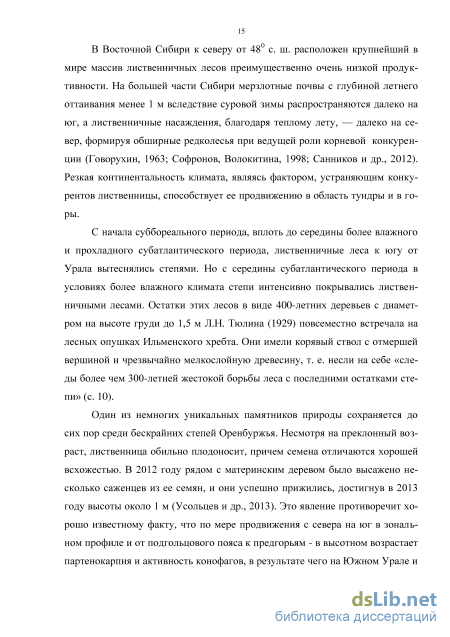 15

В Восточной Сибири к северу от $48^0$ с. ш. расположен крупнейший в мире массив лиственничных лесов преимущественно очень низкой продуктивности. На большей части Сибири мерзлотные почвы с глубиной летнего оттаивания менее 1 м вследствие суровой зимы распространяются далеко на юг, а лиственничные насаждения, благодаря теплому лету, — далеко на север, формируя обширные редколесья при ведущей роли корневой конкуренции (Говорухин, 1963; Софронов, Волокитина, 1998; Санников и др., 2012). Резкая континентальность климата, являясь фактором, устраняющим конкурентов лиственницы, способствует ее продвижению в область тундры и в горы.

С начала суббореального периода, вплоть до середины более влажного и прохладного субатлантического периода, лиственничные леса к югу от Урала вытеснялись степями. Но с середины субатлантического периода в условиях более влажного климата степи интенсивно покрывались лиственничными лесами. Остатки этих лесов в виде 400-летних деревьев с диаметром на высоте груди до 1,5 м Л.Н. Тюлина (1929) повсеместно встречала на лесных опушках Ильменского хребта. Они имели корявый ствол с отмершей вершиной и чрезвычайно мелкослойную древесину, т. е. несли на себе «следы более чем 300-летней жестокой борьбы леса с последними остатками степи» (с. 10).

Один из немногих уникальных памятников природы сохраняется до сих пор среди бескрайних степей Оренбуржья. Несмотря на преклонный возраст, лиственница обильно плодоносит, причем семена отличаются хорошей всхожестью. В 2012 году рядом с материнским деревом было высажено несколько саженцев из ее семян, и они успешно прижились, достигнув в 2013 году высоты около 1 м (Усольцев и др., 2013). Это явление противоречит хорошо известному факту, что по мере продвижения с севера на юг в зональном профиле и от подгольцового пояса к предгорьям - в высотном возрастает партенокарпия и активность конофагов, в результате чего на Южном Урале и

dsLib.net
библиотека диссертаций